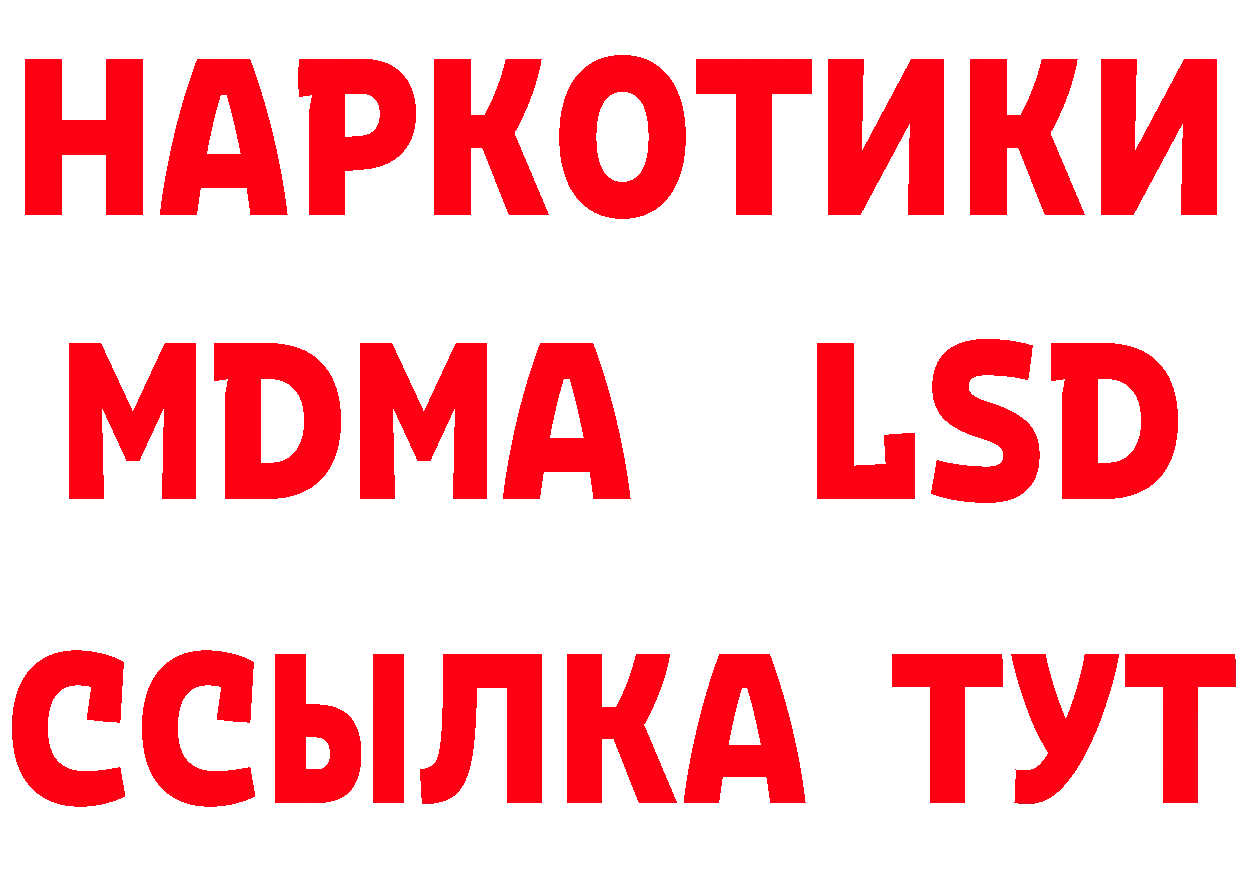 НАРКОТИКИ
MDMA LSD
ССЫЛКА ТУТ